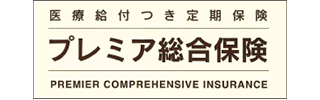 医療給付つき定期保険

プレミア総合保険

PREMIER COMPREHENSIVE INSURANCE